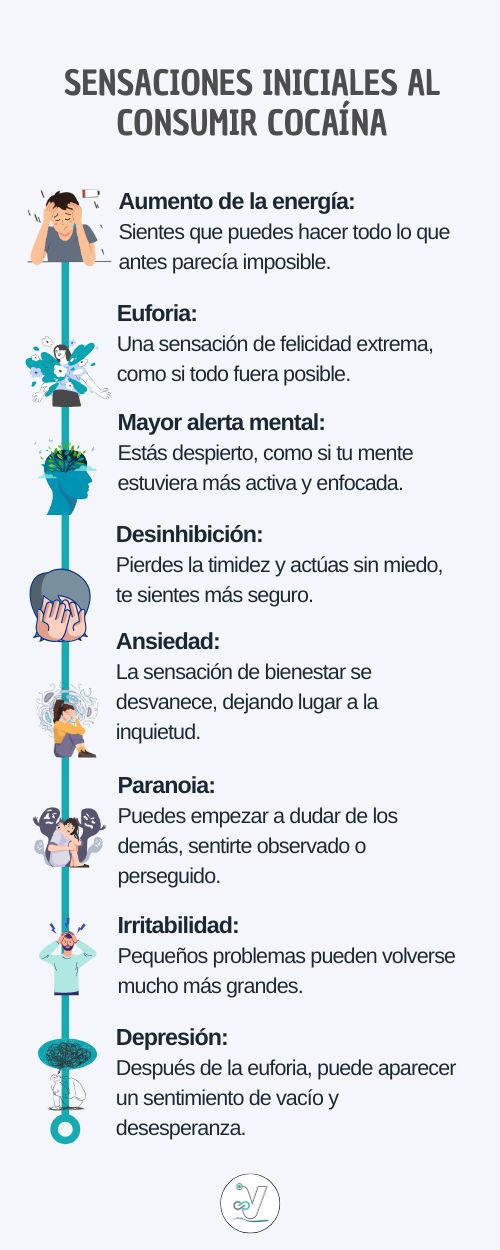 SENSACIONES INICIALES AL CONSUMIR COCAÍNA

Aumento de la energía:
Sientes que puedes hacer todo lo que antes parecía imposible.

Euforia:
Una sensación de felicidad extrema, como si todo fuera posible.

Mayor alerta mental:
Estás despierto, como si tu mente estuviera más activa y enfocada.

Desinhibición:
Pierdes la timidez y actúas sin miedo, te sientes más seguro.

Ansiedad:
La sensación de bienestar se desvanece, dejando lugar a la inquietud.

Paranoia:
Puedes empezar a dudar de los demás, sentirte observado o perseguido.

Irritabilidad:
Pequeños problemas pueden volverse mucho más grandes.

Depresión:
Después de la euforia, puede aparecer un sentimiento de vacío y desesperanza.